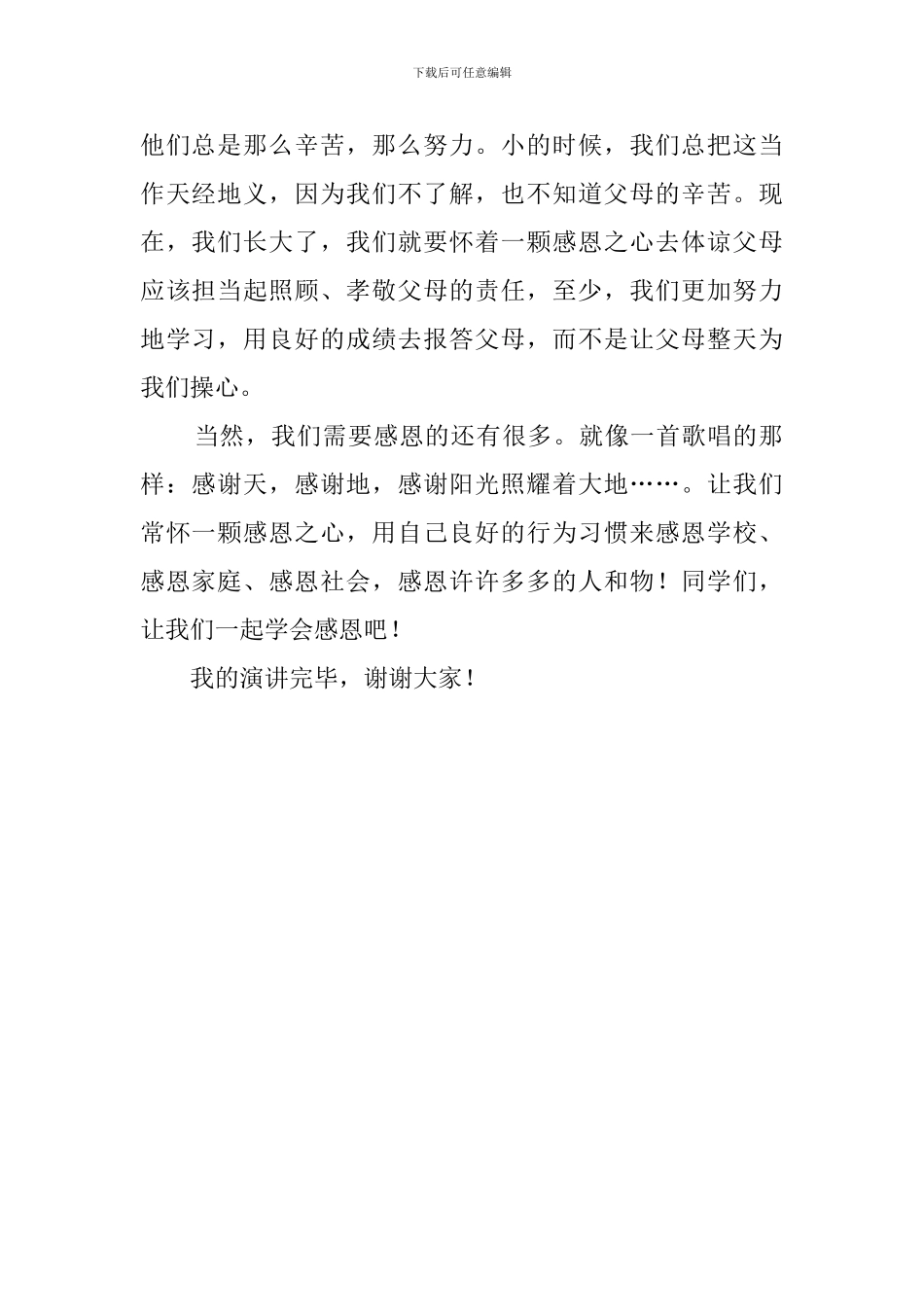 下载后可任意编辑

他们总是那么辛苦，那么努力。小的时候，我们总把这当作天经地义，因为我们不了解，也不知道父母的辛苦。现在，我们长大了，我们就要怀着一颗感恩之心去体谅父母应该担当起照顾、孝敬父母的责任，至少，我们更加努力地学习，用良好的成绩去报答父母，而不是让父母整天为我们操心。

当然，我们需要感恩的还有很多。就像一首歌唱的那样：感谢天，感谢地，感谢阳光照耀着大地……。让我们常怀一颗感恩之心，用自己良好的行为习惯来感恩学校、感恩家庭、感恩社会，感恩许许多多的人和物！同学们，让我们一起学会感恩吧！

我的演讲完毕，谢谢大家！